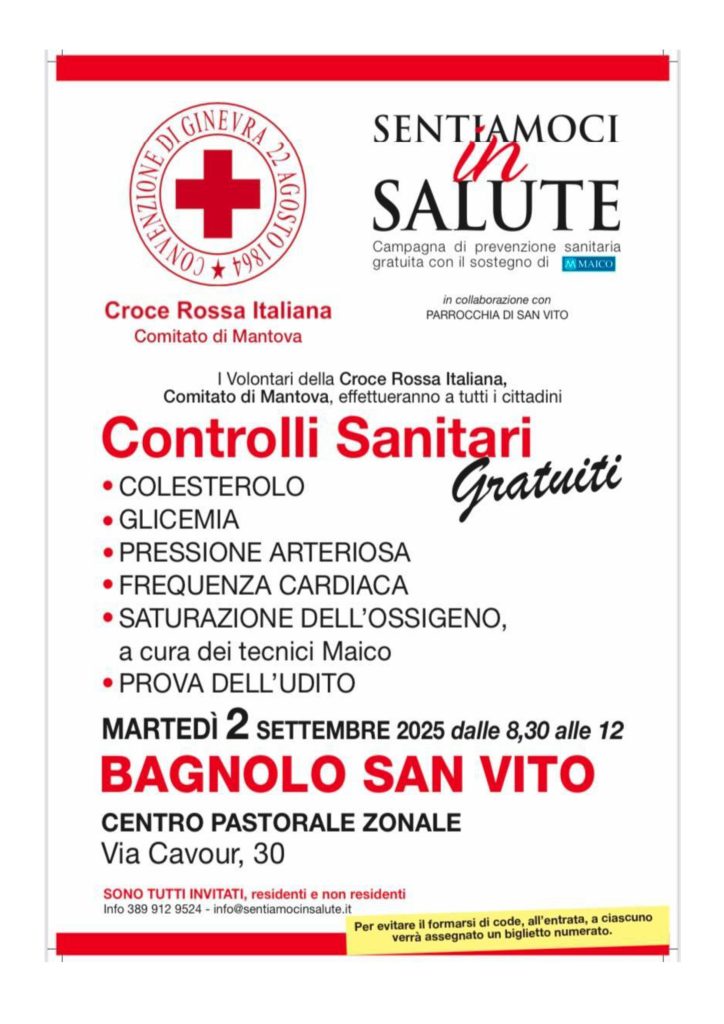 CONVENZIONE DI GINEVRA 22 AGOSTO 1864

Croce Rossa Italiana
Comitato di Mantova

SENTIAMOCI in SALUTE
Campagna di prevenzione sanitaria gratuita con il sostegno di MAICO

in collaborazione con
PARROCCHIA DI SAN VITO

I Volontari della Croce Rossa Italiana, Comitato di Mantova, effettueranno a tutti i cittadini

Controlli Sanitari Gratuiti

• COLESTEROLO
• GLICEMIA
• PRESSIONE ARTERIOSA
• FREQUENZA CARDIACA
• SATURAZIONE DELL'OSSIGENO, a cura dei tecnici Maico
• PROVA DELL'UDITO

MARTEDÌ 2 SETTEMBRE 2025 dalle 8,30 alle 12

BAGNOLO SAN VITO

CENTRO PASTORALE ZONALE
Via Cavour, 30

SONO TUTTI INVITATI, residenti e non residenti
Info 389 912 9524 - info@sentiamocinsalute.it

Per evitare il formarsi di code, all'entrata, a ciascuno verrà assegnato un biglietto numerato.